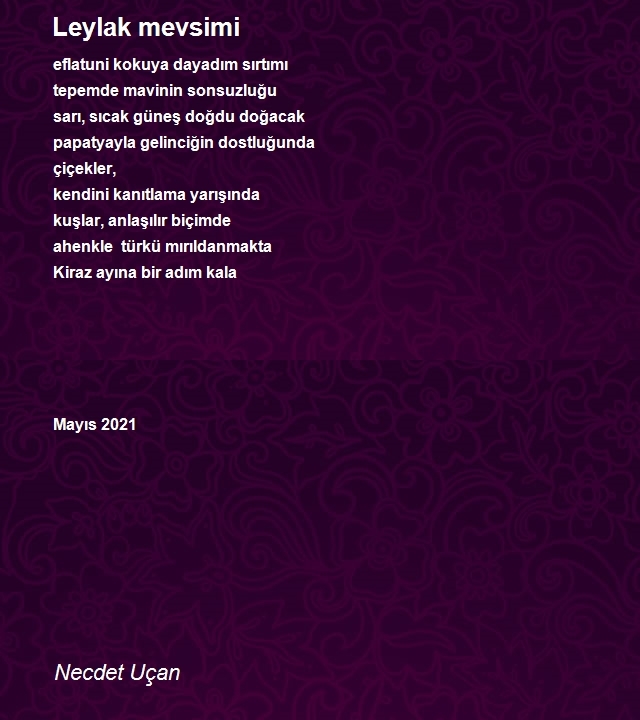 Leylak mevsimi

eflatuni kokuya dayadım sırtımı
tepemde mavinin sonsuzluğu
sarı, sıcak güneş doğdu doğacak
papatyayla gelinciğin dostluğunda
çiçekler,
kendini kanıtlama yarışında
kuşlar, anlaşılır biçimde
ahenkle türkü mırıldanmakta
Kiraz ayına bir adım kala

Mayıs 2021

Necdet Uçan